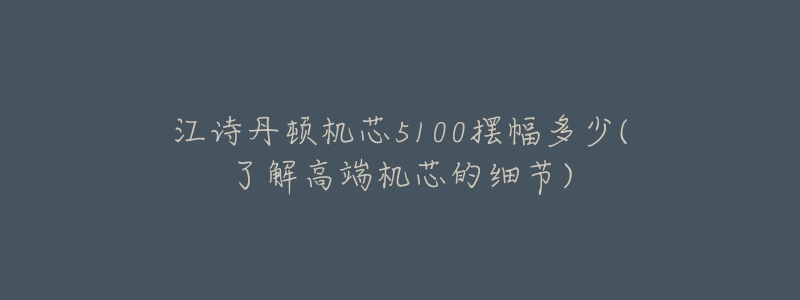 江诗丹顿机芯5100摆幅多少(了解高端机芯的细节)